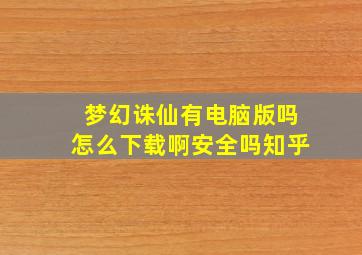 梦幻诛仙有电脑版吗
怎么下载啊安全吗知乎